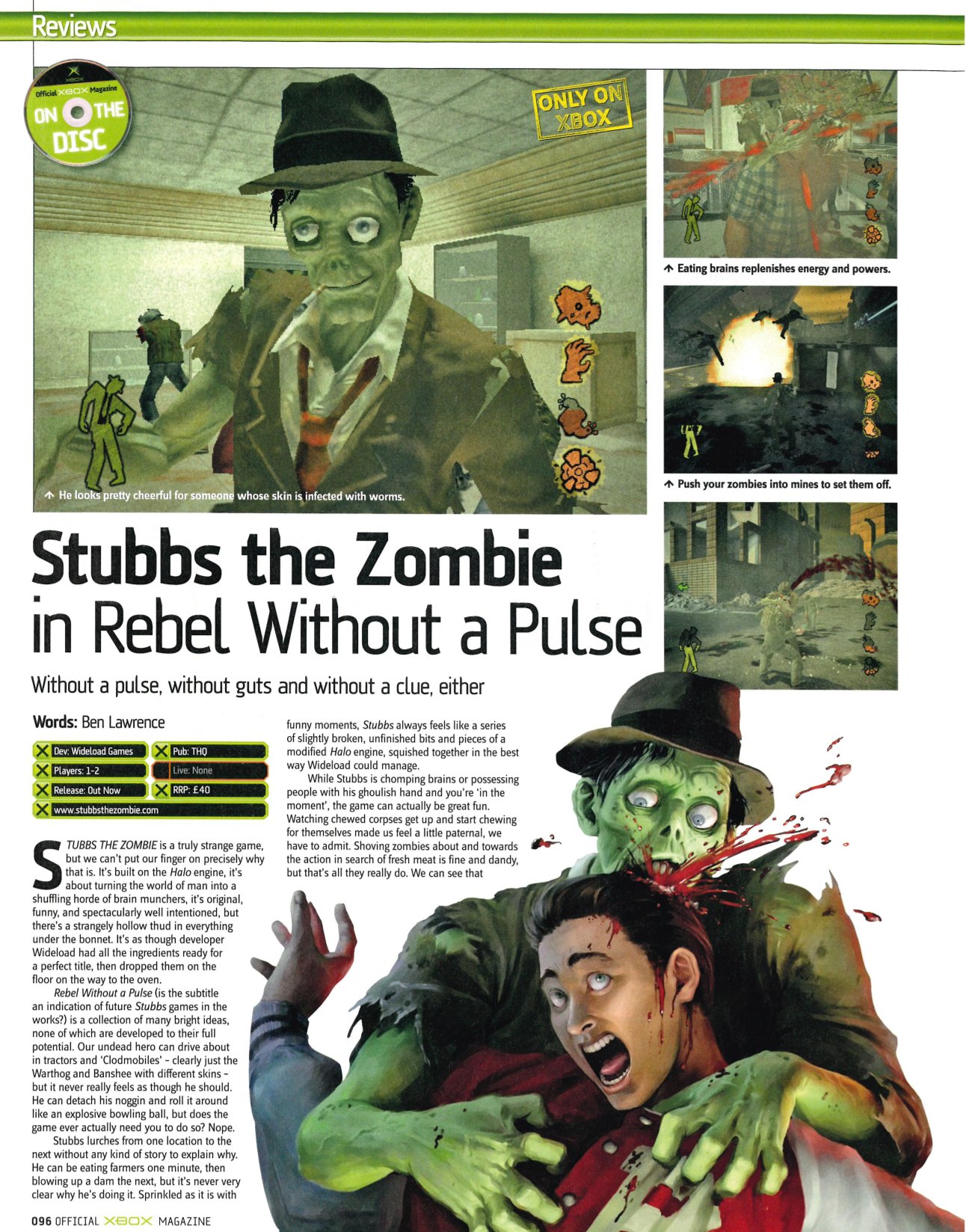 Reviews

Official XBOX Magazine ON THE DISC

ONLY ON XBOX

↑ He looks pretty cheerful for someone whose skin is infected with worms.

↑ Eating brains replenishes energy and powers.

↑ Push your zombies into mines to set them off.

Stubbs the Zombie in Rebel Without a Pulse

Without a pulse, without guts and without a clue, either

Words: Ben Lawrence

Dev: Wideload Games
Pub: THQ
Players: 1-2
Live: None
Release: Out Now
RRP: £40
www.stubbsthezombie.com

STUBBS THE ZOMBIE is a truly strange game, but we can't put our finger on precisely why that is. It's built on the Halo engine, it's about turning the world of man into a shuffling horde of brain munchers, it's original, funny, and spectacularly well intentioned, but there's a strangely hollow thud in everything under the bonnet. It's as though developer Wideload had all the ingredients ready for a perfect title, then dropped them on the floor on the way to the oven.

Rebel Without a Pulse (is the subtitle an indication of future Stubbs games in the works?) is a collection of many bright ideas, none of which are developed to their full potential. Our undead hero can drive about in tractors and 'Clodmobiles' - clearly just the Warthog and Banshee with different skins - but it never really feels as though he should. He can detach his noggin and roll it around like an explosive bowling ball, but does the game ever actually need you to do so? Nope.

Stubbs lurches from one location to the next without any kind of story to explain why. He can be eating farmers one minute, then blowing up a dam the next, but it's never very clear why he's doing it. Sprinkled as it is with funny moments, Stubbs always feels like a series of slightly broken, unfinished bits and pieces of a modified Halo engine, squished together in the best way Wideload could manage.

While Stubbs is chomping brains or possessing people with his ghoulish hand and you're 'in the moment', the game can actually be great fun. Watching chewed corpses get up and start chewing for themselves made us feel a little paternal, we have to admit. Shoving zombies about and towards the action in search of fresh meat is fine and dandy, but that's all they really do. We can see that

096 OFFICIAL XBOX MAGAZINE